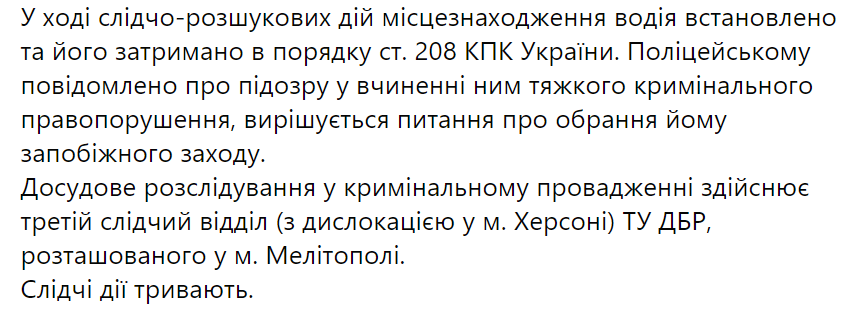 У ході слідчо-розшукових дій місцезнаходження водія встановлено та його затримано в порядку ст. 208 КПК України. Поліцейському повідомлено про підозру у вчиненні ним тяжкого кримінального правопорушення, вирішується питання про обрання йому запобіжного заходу.
Досудове розслідування у кримінальному провадженні здійснює третій слідчий відділ (з дислокацією у м. Херсоні) ТУ ДБР, розташованого у м. Мелітополі.
Слідчі дії тривають.